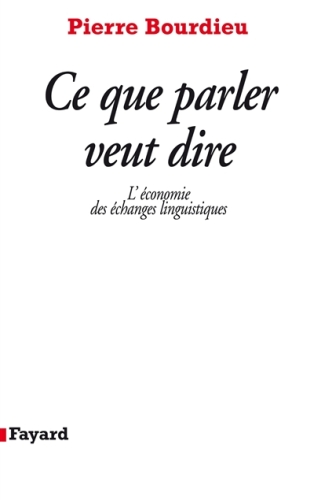 Pierre Bourdieu

Ce que parler veut dire

L'économie des échanges linguistiques

Fayard